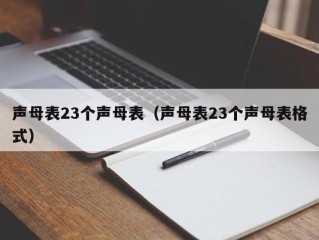 声母表23个声母表（声母表23个声母表格式）